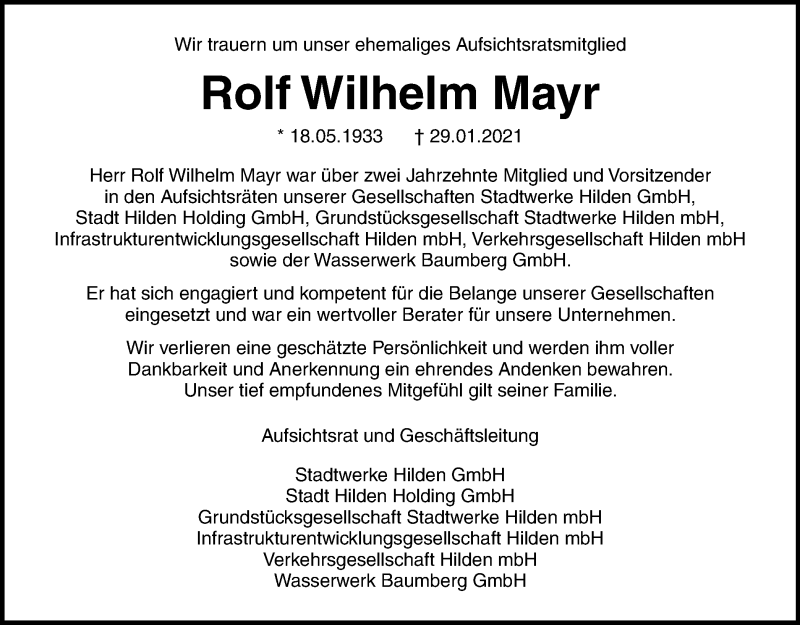 Wir trauern um unser ehemaliges Aufsichtsratsmitglied

Rolf Wilhelm Mayr

* 18.05.1933 † 29.01.2021

Herr Rolf Wilhelm Mayr war über zwei Jahrzehnte Mitglied und Vorsitzender in den Aufsichtsräten unserer Gesellschaften Stadtwerke Hilden GmbH, Stadt Hilden Holding GmbH, Grundstücksgesellschaft Stadtwerke Hilden mbH, Infrastrukturentwicklungsgesellschaft Hilden mbH, Verkehrsgesellschaft Hilden mbH sowie der Wasserwerk Baumberg GmbH.

Er hat sich engagiert und kompetent für die Belange unserer Gesellschaften eingesetzt und war ein wertvoller Berater für unsere Unternehmen.

Wir verlieren eine geschätzte Persönlichkeit und werden ihm voller Dankbarkeit und Anerkennung ein ehrendes Andenken bewahren. Unser tief empfundenes Mitgefühl gilt seiner Familie.

Aufsichtsrat und Geschäftsleitung

Stadtwerke Hilden GmbH
Stadt Hilden Holding GmbH
Grundstücksgesellschaft Stadtwerke Hilden mbH
Infrastrukturentwicklungsgesellschaft Hilden mbH
Verkehrsgesellschaft Hilden mbH
Wasserwerk Baumberg GmbH